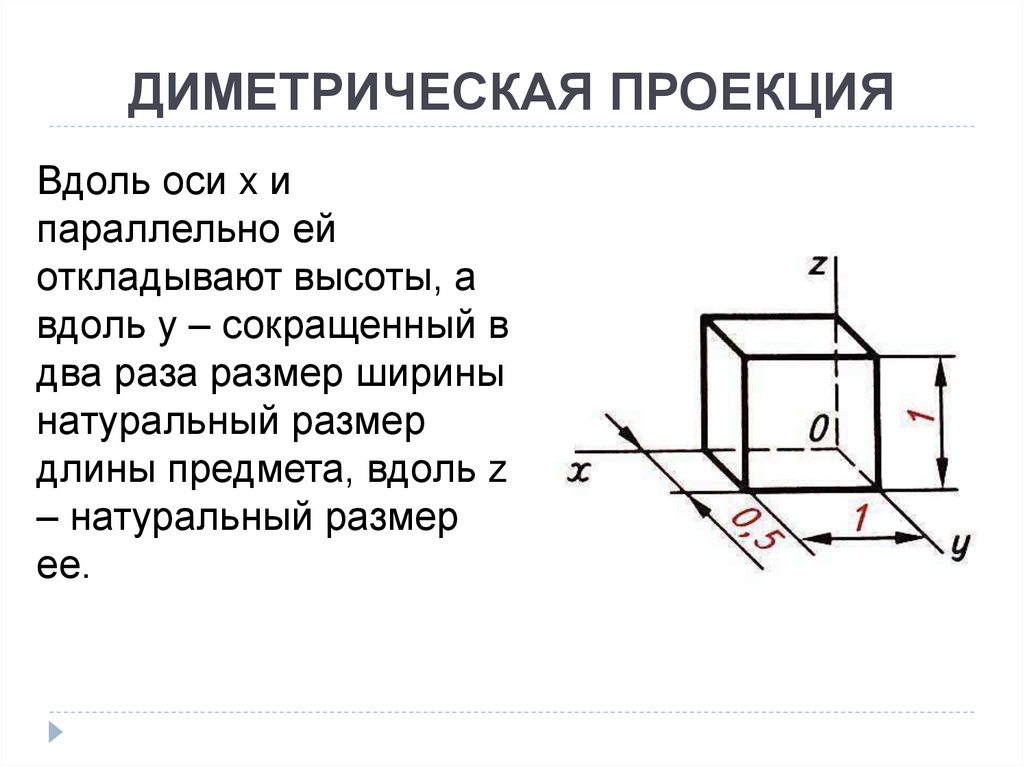 ДИМЕТРИЧЕСКАЯ ПРОЕКЦИЯ

Вдоль оси x и параллельно ей откладывают высоты, а вдоль y – сокращенный в два раза размер ширины натуральный размер длины предмета, вдоль z – натуральный размер ее.

z
0
1
x
0,5
1
y